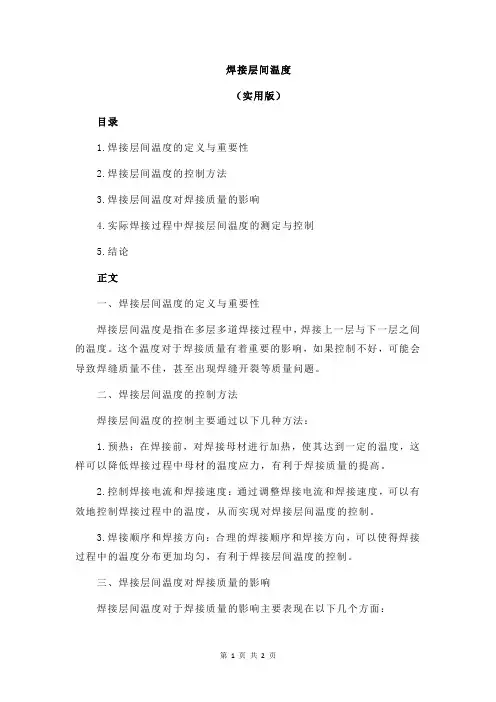 焊接层间温度

（实用版）

目录

1.焊接层间温度的定义与重要性

2.焊接层间温度的控制方法

3.焊接层间温度对焊接质量的影响

4.实际焊接过程中焊接层间温度的测定与控制

5.结论

正文

一、焊接层间温度的定义与重要性

焊接层间温度是指在多层多道焊接过程中，焊接上一层与下一层之间的温度。这个温度对于焊接质量有着重要的影响，如果控制不好，可能会导致焊缝质量不佳，甚至出现焊缝开裂等质量问题。

二、焊接层间温度的控制方法

焊接层间温度的控制主要通过以下几种方法：

1.预热：在焊接前，对焊接母材进行加热，使其达到一定的温度，这样可以降低焊接过程中母材的温度应力，有利于焊接质量的提高。

2.控制焊接电流和焊接速度：通过调整焊接电流和焊接速度，可以有效地控制焊接过程中的温度，从而实现对焊接层间温度的控制。

3.焊接顺序和焊接方向：合理的焊接顺序和焊接方向，可以使得焊接过程中的温度分布更加均匀，有利于焊接层间温度的控制。

三、焊接层间温度对焊接质量的影响

焊接层间温度对于焊接质量的影响主要表现在以下几个方面：

第 1 页 共 2 页